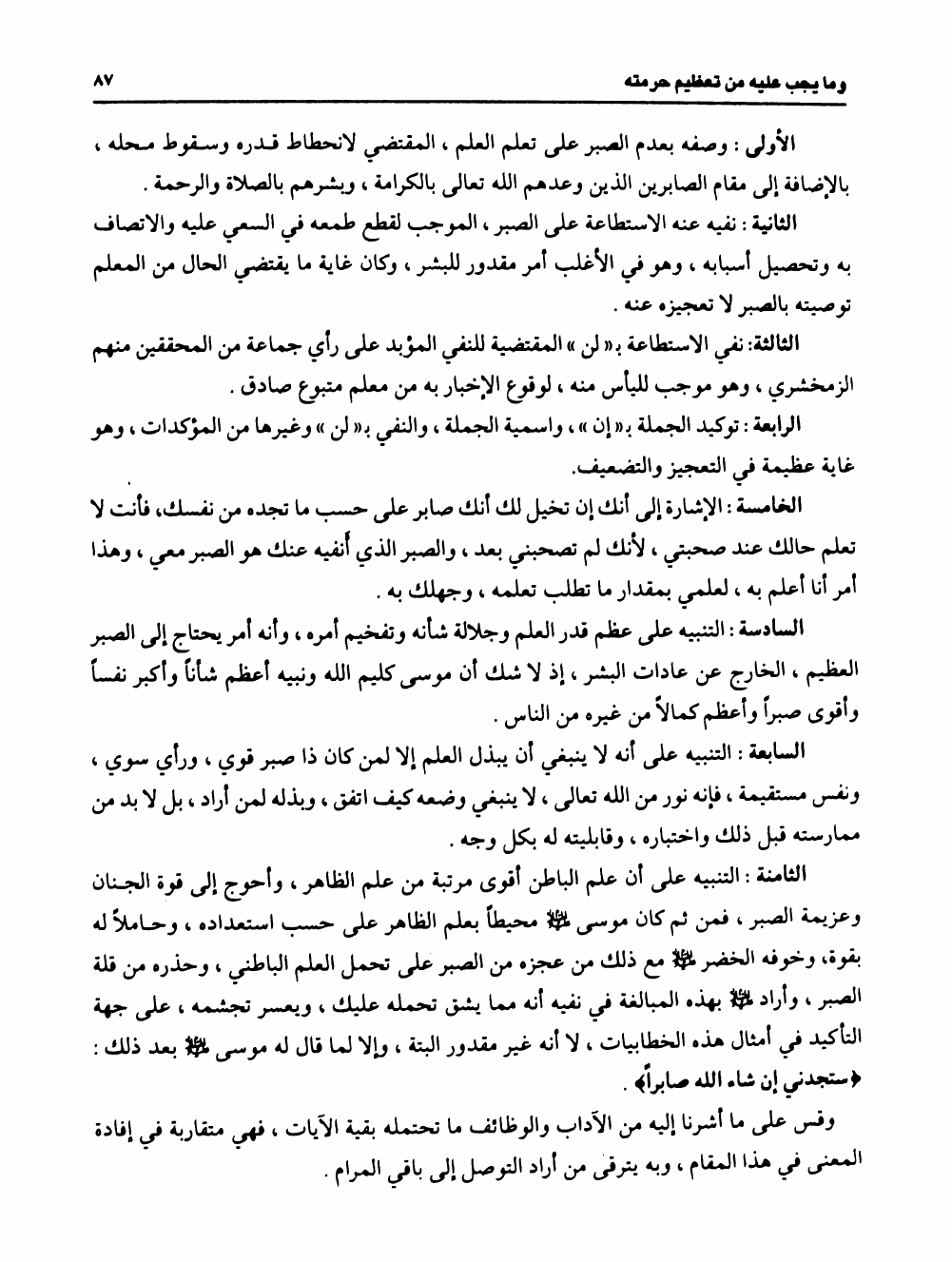 وما يجب عليه من تعظيم حرمته ٨٧

الأولى : وصفه بعدم الصبر على تعلم العلم ، المقتضي لانحطاط قدره وسقوط محله ، بالإضافة إلى مقام الصابرين الذين وعدهم الله تعالى بالكرامة ، وبشرهم بالصلاة والرحمة .

الثانية : نفيه عنه الاستطاعة على الصبر ، الموجب لقطع طمعه في السعي عليه والاتصاف به وتحصيل أسبابه ، وهو في الأغلب أمر مقدور للبشر ، وكان غاية ما يقتضي الحال من المعلم توصيته بالصبر لا تعجيزه عنه .

الثالثة: نفي الاستطاعة بـ« لن » المقتضية للنفي المؤبد على رأي جماعة من المحققين منهم الزمخشري ، وهو موجب لليأس منه ، لوقوع الإخبار به من معلم متبوع صادق .

الرابعة : توكيد الجملة بـ« إن » ، واسمية الجملة ، والنفي بـ« لن » وغيرها من المؤكدات ، وهو غاية عظيمة في التعجيز والتضعيف.

الخامسة : الإشارة إلى أنك إن تخيل لك أنك صابر على حسب ما تجده من نفسك، فأنت لا تعلم حالك عند صحبتي ، لأنك لم تصحبني بعد ، والصبر الذي أنفيه عنك هو الصبر معي ، وهذا أمر أنا أعلم به ، لعلمي بمقدار ما تطلب تعلمه ، وجهلك به .

السادسة : التنبيه على عظم قدر العلم وجلالة شأنه وتفخيم أمره ، وأنه أمر يحتاج إلى الصبر العظيم ، الخارج عن عادات البشر ، إذ لا شك أن موسى كليم الله ونبيه أعظم شأناً وأكبر نفساً وأقوى صبراً وأعظم كمالاً من غيره من الناس .

السابعة : التنبيه على أنه لا ينبغي أن يبذل العلم إلا لمن كان ذا صبر قوي ، ورأي سوي ، ونفس مستقيمة ، فإنه نور من الله تعالى ، لا ينبغي وضعه كيف اتفق ، وبذله لمن أراد ، بل لا بد من ممارسته قبل ذلك واختباره ، وقابليته له بكل وجه .

الثامنة : التنبيه على أن علم الباطن أقوى مرتبة من علم الظاهر ، وأحوج إلى قوة الجنان وعزيمة الصبر ، فمن ثم كان موسى ﷺ محيطاً بعلم الظاهر على حسب استعداده ، وحاملاً له بقوة، وخوفه الخضر ﷺ مع ذلك من عجزه من الصبر على تحمل العلم الباطني ، وحذره من قلة الصبر ، وأراد ﷺ بهذه المبالغة في نفيه أنه مما يشق تحمله عليك ، ويعسر تجشمه ، على جهة التأكيد في أمثال هذه الخطابيات ، لا أنه غير مقدور البتة ، وإلا لما قال له موسى ﷺ بعد ذلك : ﴿ستجدني إن شاء الله صابراً﴾ .

وقس على ما أشرنا إليه من الآداب والوظائف ما تحتمله بقية الآيات ، فهي متقاربة في إفادة المعنى في هذا المقام ، وبه يترقى من أراد التوصل إلى باقي المرام .